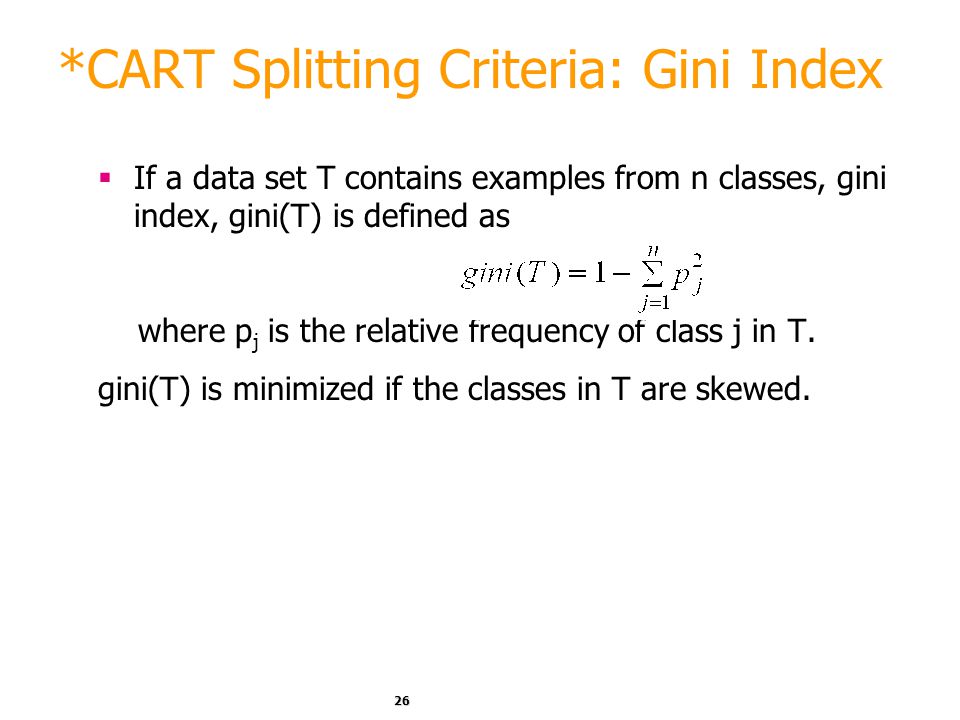 *CART Splitting Criteria: Gini Index

▪ If a data set T contains examples from n classes, gini index, gini(T) is defined as

$gini(T) = 1 - \sum_{j=1}^{n} p_j^2$

where $p_j$ is the relative frequency of class j in T.

gini(T) is minimized if the classes in T are skewed.

26